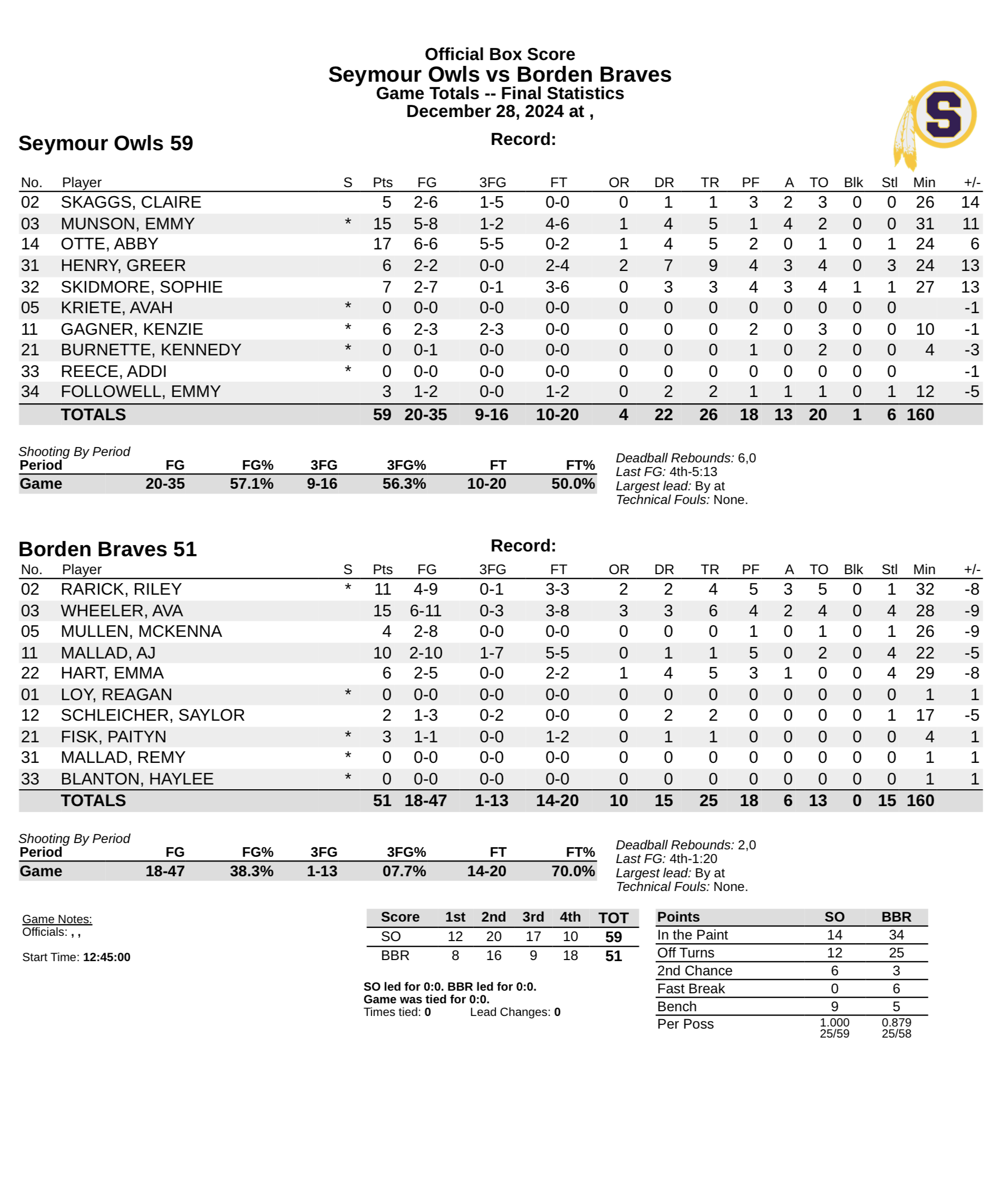 Official Box Score
Seymour Owls vs Borden Braves
Game Totals -- Final Statistics
December 28, 2024 at ,

S

Seymour Owls 59

Record:

| No. | Player | S | Pts | FG | 3FG | FT | OR | DR | TR | PF | A | TO | Blk | Stl | Min | +/- |
|---|---|---|---|---|---|---|---|---|---|---|---|---|---|---|---|---|
| 02 | SKAGGS, CLAIRE | | 5 | 2-6 | 1-5 | 0-0 | 0 | 1 | 1 | 3 | 2 | 3 | 0 | 0 | 26 | 14 |
| 03 | MUNSON, EMMY | * | 15 | 5-8 | 1-2 | 4-6 | 1 | 4 | 5 | 1 | 4 | 2 | 0 | 0 | 31 | 11 |
| 14 | OTTE, ABBY | | 17 | 6-6 | 5-5 | 0-2 | 1 | 4 | 5 | 2 | 0 | 1 | 0 | 1 | 24 | 6 |
| 31 | HENRY, GREER | | 6 | 2-2 | 0-0 | 2-4 | 2 | 7 | 9 | 4 | 3 | 4 | 0 | 3 | 24 | 13 |
| 32 | SKIDMORE, SOPHIE | | 7 | 2-7 | 0-1 | 3-6 | 0 | 3 | 3 | 4 | 3 | 4 | 1 | 1 | 27 | 13 |
| 05 | KRIETE, AVAH | * | 0 | 0-0 | 0-0 | 0-0 | 0 | 0 | 0 | 0 | 0 | 0 | 0 | 0 | | -1 |
| 11 | GAGNER, KENZIE | * | 6 | 2-3 | 2-3 | 0-0 | 0 | 0 | 0 | 2 | 0 | 3 | 0 | 0 | 10 | -1 |
| 21 | BURNETTE, KENNEDY | * | 0 | 0-1 | 0-0 | 0-0 | 0 | 0 | 0 | 1 | 0 | 2 | 0 | 0 | 4 | -3 |
| 33 | REECE, ADDI | * | 0 | 0-0 | 0-0 | 0-0 | 0 | 0 | 0 | 0 | 0 | 0 | 0 | 0 | | -1 |
| 34 | FOLLOWELL, EMMY | | 3 | 1-2 | 0-0 | 1-2 | 0 | 2 | 2 | 1 | 1 | 1 | 0 | 1 | 12 | -5 |
| | TOTALS | | 59 | 20-35 | 9-16 | 10-20 | 4 | 22 | 26 | 18 | 13 | 20 | 1 | 6 | 160 | |

Shooting By Period
| Period | FG | FG% | 3FG | 3FG% | FT | FT% |
|---|---|---|---|---|---|---|
| Game | 20-35 | 57.1% | 9-16 | 56.3% | 10-20 | 50.0% |

Deadball Rebounds: 6,0
Last FG: 4th-5:13
Largest lead: By at
Technical Fouls: None.

Borden Braves 51

Record:

| No. | Player | S | Pts | FG | 3FG | FT | OR | DR | TR | PF | A | TO | Blk | Stl | Min | +/- |
|---|---|---|---|---|---|---|---|---|---|---|---|---|---|---|---|---|
| 02 | RARICK, RILEY | * | 11 | 4-9 | 0-1 | 3-3 | 2 | 2 | 4 | 5 | 3 | 5 | 0 | 1 | 32 | -8 |
| 03 | WHEELER, AVA | | 15 | 6-11 | 0-3 | 3-8 | 3 | 3 | 6 | 4 | 2 | 4 | 0 | 4 | 28 | -9 |
| 05 | MULLEN, MCKENNA | | 4 | 2-8 | 0-0 | 0-0 | 0 | 0 | 0 | 1 | 0 | 1 | 0 | 1 | 26 | -9 |
| 11 | MALLAD, AJ | | 10 | 2-10 | 1-7 | 5-5 | 0 | 1 | 1 | 5 | 0 | 2 | 0 | 4 | 22 | -5 |
| 22 | HART, EMMA | | 6 | 2-5 | 0-0 | 2-2 | 1 | 4 | 5 | 3 | 1 | 0 | 0 | 4 | 29 | -8 |
| 01 | LOY, REAGAN | * | 0 | 0-0 | 0-0 | 0-0 | 0 | 0 | 0 | 0 | 0 | 0 | 0 | 0 | 1 | 1 |
| 12 | SCHLEICHER, SAYLOR | | 2 | 1-3 | 0-2 | 0-0 | 0 | 2 | 2 | 0 | 0 | 0 | 0 | 1 | 17 | -5 |
| 21 | FISK, PAITYN | * | 3 | 1-1 | 0-0 | 1-2 | 0 | 1 | 1 | 0 | 0 | 0 | 0 | 0 | 4 | 1 |
| 31 | MALLAD, REMY | * | 0 | 0-0 | 0-0 | 0-0 | 0 | 0 | 0 | 0 | 0 | 0 | 0 | 0 | 1 | 1 |
| 33 | BLANTON, HAYLEE | * | 0 | 0-0 | 0-0 | 0-0 | 0 | 0 | 0 | 0 | 0 | 0 | 0 | 0 | 1 | 1 |
| | TOTALS | | 51 | 18-47 | 1-13 | 14-20 | 10 | 15 | 25 | 18 | 6 | 13 | 0 | 15 | 160 | |

Shooting By Period
| Period | FG | FG% | 3FG | 3FG% | FT | FT% |
|---|---|---|---|---|---|---|
| Game | 18-47 | 38.3% | 1-13 | 07.7% | 14-20 | 70.0% |

Deadball Rebounds: 2,0
Last FG: 4th-1:20
Largest lead: By at
Technical Fouls: None.

Game Notes:
Officials: , ,

Start Time: 12:45:00

| Score | 1st | 2nd | 3rd | 4th | TOT |
|---|---|---|---|---|---|
| SO | 12 | 20 | 17 | 10 | 59 |
| BBR | 8 | 16 | 9 | 18 | 51 |

SO led for 0:0. BBR led for 0:0.
Game was tied for 0:0.
Times tied: 0 Lead Changes: 0

| Points | SO | BBR |
|---|---|---|
| In the Paint | 14 | 34 |
| Off Turns | 12 | 25 |
| 2nd Chance | 6 | 3 |
| Fast Break | 0 | 6 |
| Bench | 9 | 5 |
| Per Poss | 1.000 25/59 | 0.879 25/58 |